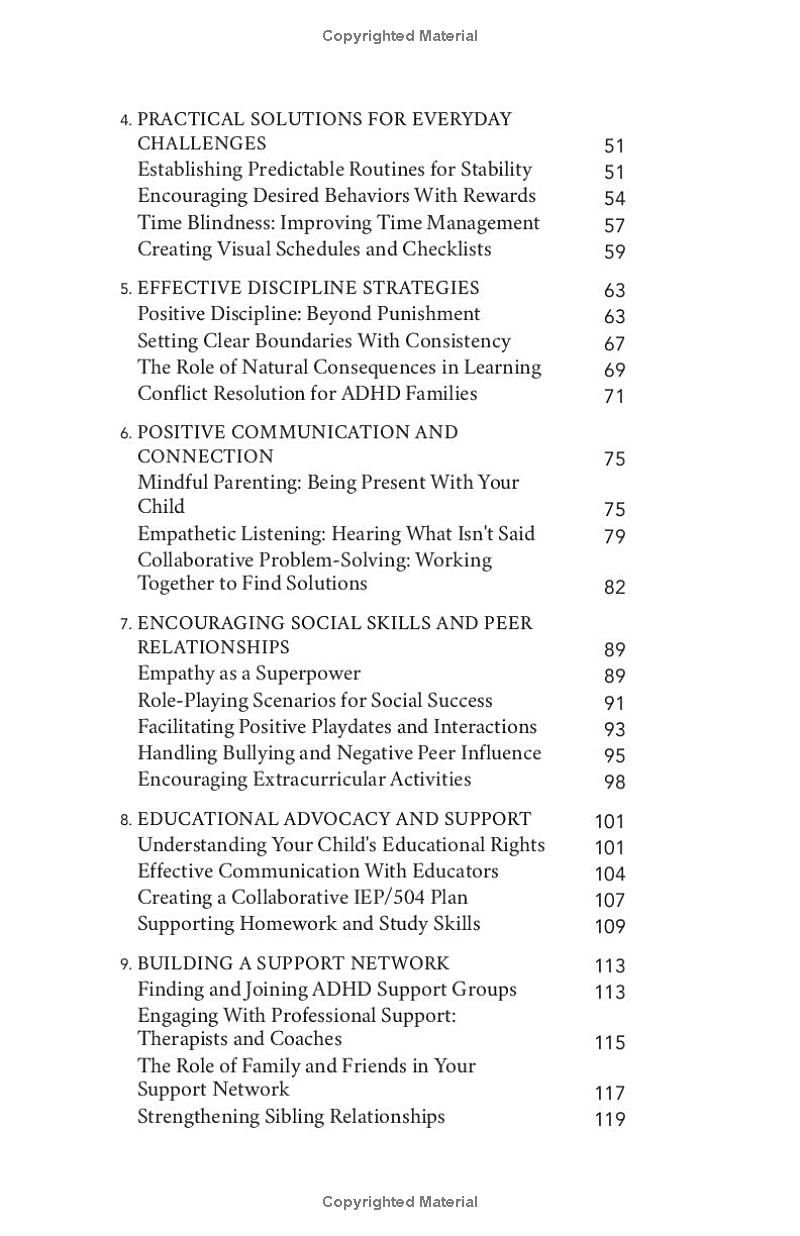 Copyrighted Material

4. PRACTICAL SOLUTIONS FOR EVERYDAY CHALLENGES 51
Establishing Predictable Routines for Stability 51
Encouraging Desired Behaviors With Rewards 54
Time Blindness: Improving Time Management 57
Creating Visual Schedules and Checklists 59

5. EFFECTIVE DISCIPLINE STRATEGIES 63
Positive Discipline: Beyond Punishment 63
Setting Clear Boundaries With Consistency 67
The Role of Natural Consequences in Learning 69
Conflict Resolution for ADHD Families 71

6. POSITIVE COMMUNICATION AND CONNECTION 75
Mindful Parenting: Being Present With Your Child 75
Empathetic Listening: Hearing What Isn't Said 79
Collaborative Problem-Solving: Working Together to Find Solutions 82

7. ENCOURAGING SOCIAL SKILLS AND PEER RELATIONSHIPS 89
Empathy as a Superpower 89
Role-Playing Scenarios for Social Success 91
Facilitating Positive Playdates and Interactions 93
Handling Bullying and Negative Peer Influence 95
Encouraging Extracurricular Activities 98

8. EDUCATIONAL ADVOCACY AND SUPPORT 101
Understanding Your Child's Educational Rights 101
Effective Communication With Educators 104
Creating a Collaborative IEP/504 Plan 107
Supporting Homework and Study Skills 109

9. BUILDING A SUPPORT NETWORK 113
Finding and Joining ADHD Support Groups 113
Engaging With Professional Support: Therapists and Coaches 115
The Role of Family and Friends in Your Support Network 117
Strengthening Sibling Relationships 119

Copyrighted Material